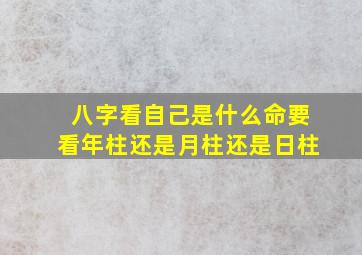 八字看自己是什么命要看年柱还是月柱还是日柱